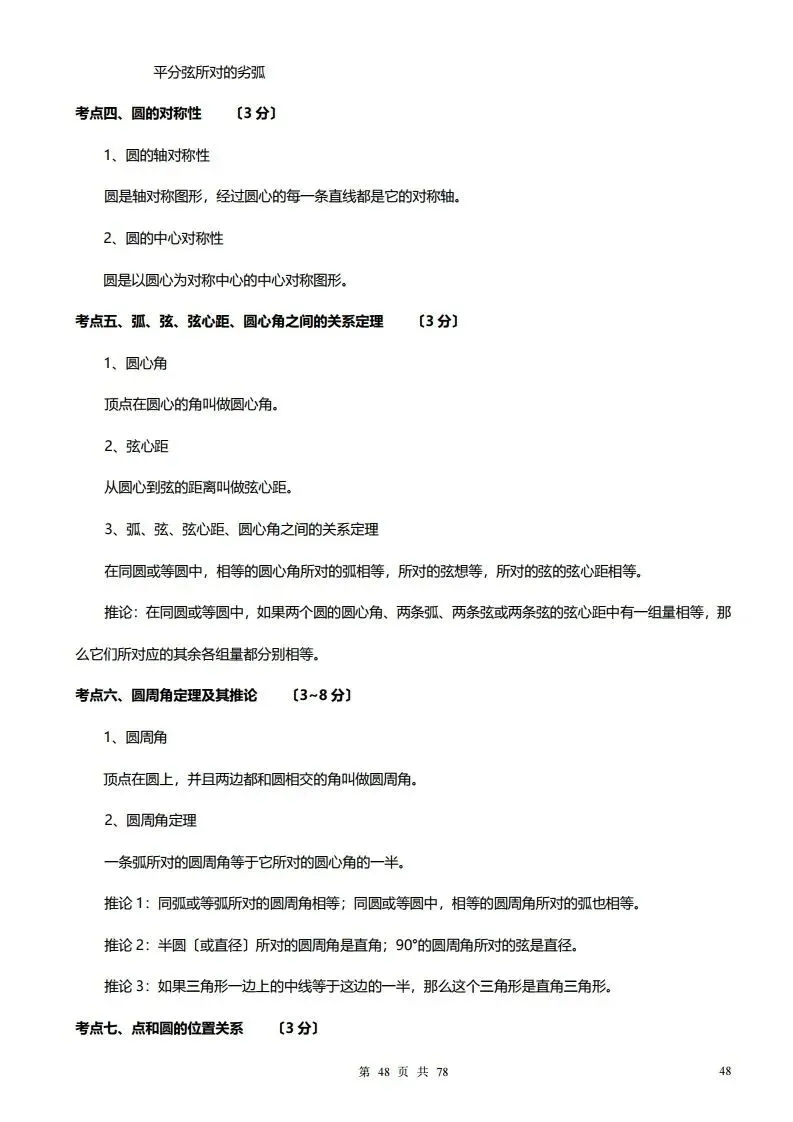 平分弦所对的劣弧

考点四、圆的对称性　〔3 分〕

1、圆的轴对称性

圆是轴对称图形，经过圆心的每一条直线都是它的对称轴。

2、圆的中心对称性

圆是以圆心为对称中心的中心对称图形。

考点五、弧、弦、弦心距、圆心角之间的关系定理　〔3 分〕

1、圆心角

顶点在圆心的角叫做圆心角。

2、弦心距

从圆心到弦的距离叫做弦心距。

3、弧、弦、弦心距、圆心角之间的关系定理

在同圆或等圆中，相等的圆心角所对的弧相等，所对的弦想等，所对的弦的弦心距相等。

推论：在同圆或等圆中，如果两个圆的圆心角、两条弧、两条弦或两条弦的弦心距中有一组量相等，那么它们所对应的其余各组量都分别相等。

考点六、圆周角定理及其推论　〔3~8 分〕

1、圆周角

顶点在圆上，并且两边都和圆相交的角叫做圆周角。

2、圆周角定理

一条弧所对的圆周角等于它所对的圆心角的一半。

推论 1：同弧或等弧所对的圆周角相等；同圆或等圆中，相等的圆周角所对的弧也相等。

推论 2：半圆〔或直径〕所对的圆周角是直角；90°的圆周角所对的弦是直径。

推论 3：如果三角形一边上的中线等于这边的一半，那么这个三角形是直角三角形。

考点七、点和圆的位置关系　〔3 分〕

第 48 页 共 78

48